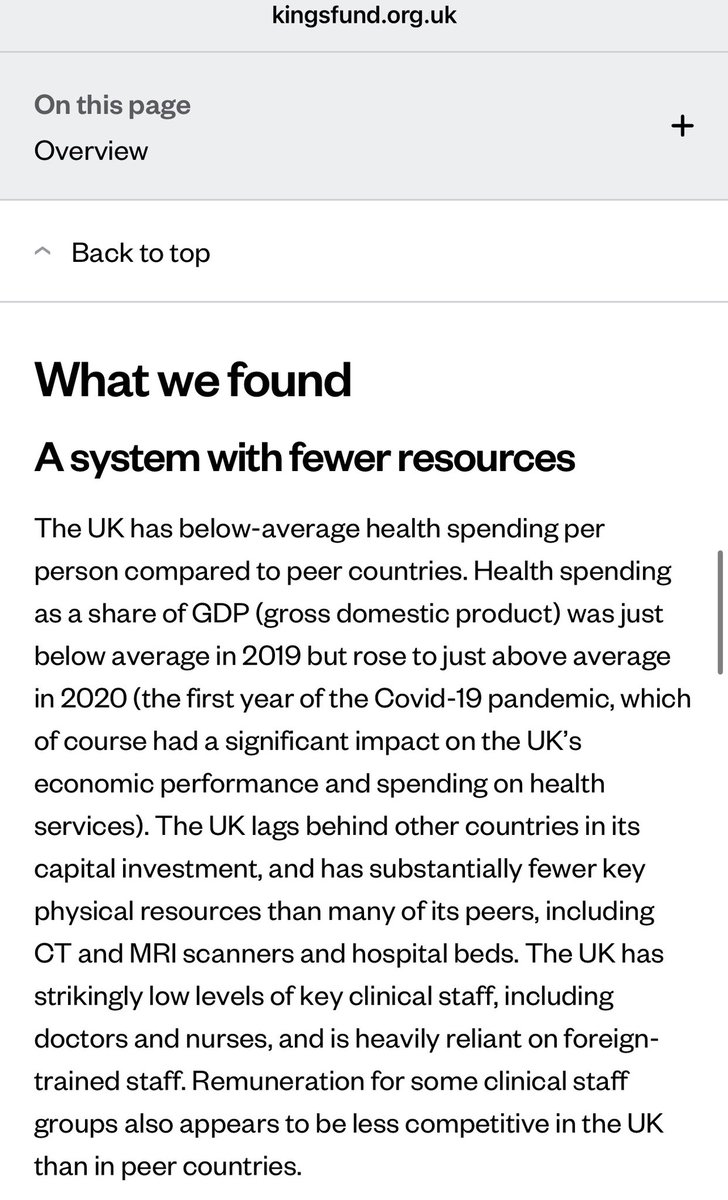 kingsfund.org.uk

On this page
Overview
+

Back to top

What we found

A system with fewer resources

The UK has below-average health spending per person compared to peer countries. Health spending as a share of GDP (gross domestic product) was just below average in 2019 but rose to just above average in 2020 (the first year of the Covid-19 pandemic, which of course had a significant impact on the UK's economic performance and spending on health services). The UK lags behind other countries in its capital investment, and has substantially fewer key physical resources than many of its peers, including CT and MRI scanners and hospital beds. The UK has strikingly low levels of key clinical staff, including doctors and nurses, and is heavily reliant on foreign-trained staff. Remuneration for some clinical staff groups also appears to be less competitive in the UK than in peer countries.